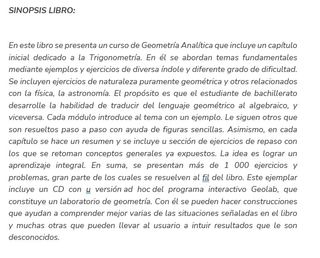 SINOPSIS LIBRO:

En este libro se presenta un curso de Geometría Analítica que incluye un capítulo inicial dedicado a la Trigonometría. En él se abordan temas fundamentales mediante ejemplos y ejercicios de diversa índole y diferente grado de dificultad. Se incluyen ejercicios de naturaleza puramente geométrica y otros relacionados con la física, la astronomía. El propósito es que el estudiante de bachillerato desarrolle la habilidad de traducir del lenguaje geométrico al algebraico, y viceversa. Cada módulo introduce al tema con un ejemplo. Le siguen otros que son resueltos paso a paso con ayuda de figuras sencillas. Asimismo, en cada capítulo se hace un resumen y se incluye u sección de ejercicios de repaso con los que se retoman conceptos generales ya expuestos. La idea es lograr un aprendizaje integral. En suma, se presentan más de 1 000 ejercicios y problemas, gran parte de los cuales se resuelven al fil del libro. Este ejemplar incluye un CD con u versión ad hoc del programa interactivo Geolab, que constituye un laboratorio de geometría. Con él se pueden hacer construcciones que ayudan a comprender mejor varias de las situaciones señaladas en el libro y muchas otras que pueden llevar al usuario a intuir resultados que le son desconocidos.